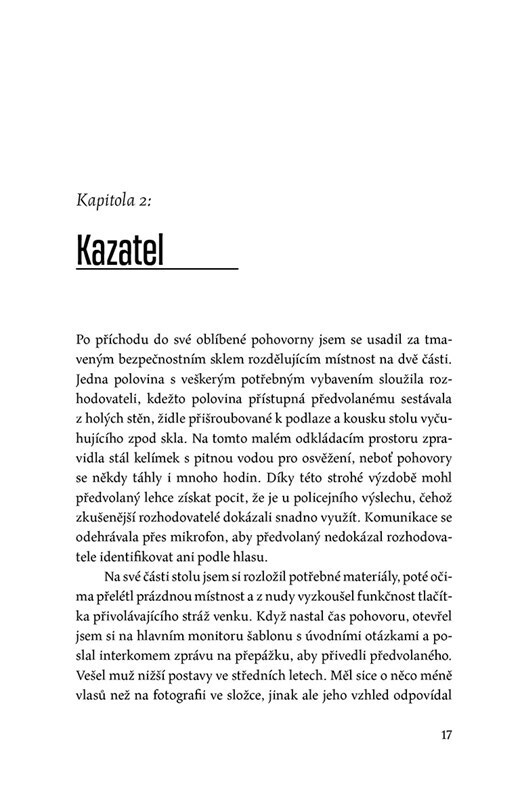 Kapitola 2:

Kazatel

Po příchodu do své oblíbené pohovorny jsem se usadil za tmaveným bezpečnostním sklem rozdělujícím místnost na dvě části. Jedna polovina s veškerým potřebným vybavením sloužila rozhodovateli, kdežto polovina přístupná předvolanému sestávala z holých stěn, židle přišroubované k podlaze a kousku stolu vyčuhujícího zpod skla. Na tomto malém odkládacím prostoru zpravidla stál kelímek s pitnou vodou pro osvěžení, neboť pohovory se někdy táhly i mnoho hodin. Díky této strohé výzdobě mohl předvolaný lehce získat pocit, že je u policejního výslechu, čehož zkušenější rozhodovatelé dokázali snadno využít. Komunikace se odehrávala přes mikrofon, aby předvolaný nedokázal rozhodovatele identifikovat ani podle hlasu.

Na své části stolu jsem si rozložil potřebné materiály, poté očima přelétl prázdnou místnost a z nudy vyzkoušel funkčnost tlačítka přivolávajícího stráž venku. Když nastal čas pohovoru, otevřel jsem si na hlavním monitoru šablonu s úvodními otázkami a poslal interkomem zprávu na přepážku, aby přivedli předvolaného. Vešel muž nižší postavy ve středních letech. Měl sice o něco méně vlasů než na fotografii ve složce, jinak ale jeho vzhled odpovídal

17